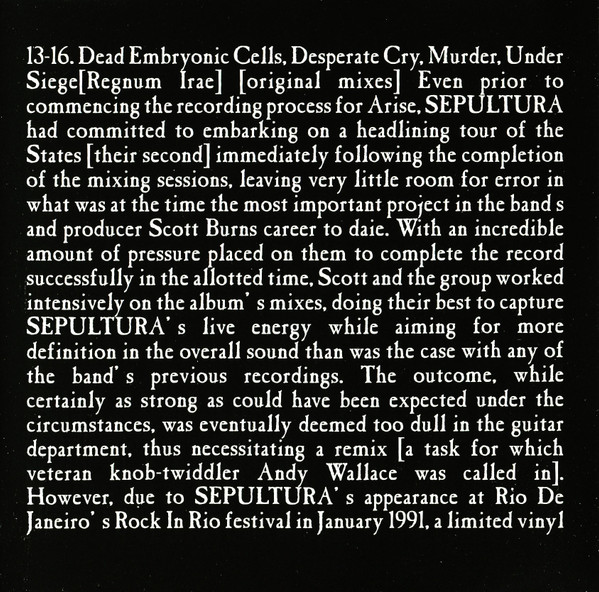 13-16. Dead Embryonic Cells, Desperate Cry, Murder, Under Siege[Regnum Irae] [original mixes] Even prior to commencing the recording process for Arise, SEPULTURA had committed to embarking on a headlining tour of the States [their second] immediately following the completion of the mixing sessions, leaving very little room for error in what was at the time the most important project in the band s and producer Scott Burns career to daie. With an incredible amount of pressure placed on them to complete the record successfully in the allotted time, Scott and the group worked intensively on the album' s mixes, doing their best to capture SEPULTURA' s live energy while aiming for more definition in the overall sound than was the case with any of the band' s previous recordings. The outcome, while certainly as strong as could have been expected under the circumstances, was eventually deemed too dull in the guitar department, thus necessitating a remix [a task for which veteran knob-twiddler Andy Wallace was called in]. However, due to SEPULTURA' s appearance at Rio De Janeiro' s Rock In Rio festival in January 1991, a limited vinyl